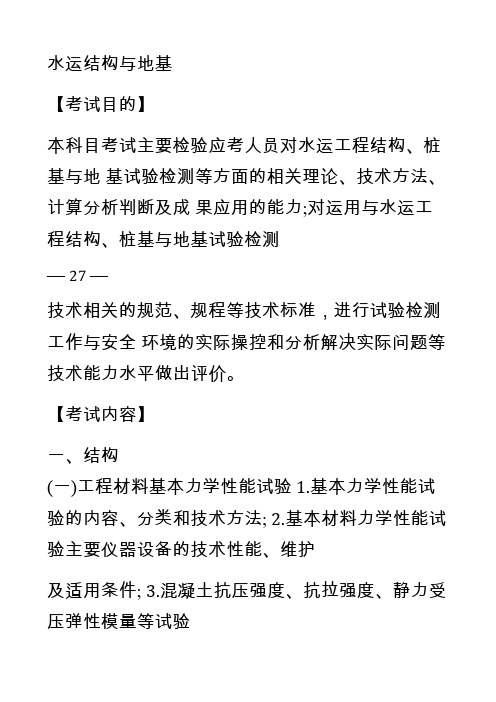 水运结构与地基

【考试目的】

本科目考试主要检验应考人员对水运工程结构、桩基与地 基试验检测等方面的相关理论、技术方法、计算分析判断及成 果应用的能力;对运用与水运工程结构、桩基与地基试验检测

— 27 —

技术相关的规范、规程等技术标准，进行试验检测工作与安全 环境的实际操控和分析解决实际问题等技术能力水平做出评价。

【考试内容】

一、结构

(一)工程材料基本力学性能试验 1.基本力学性能试验的内容、分类和技术方法; 2.基本材料力学性能试验主要仪器设备的技术性能、维护

及适用条件; 3.混凝土抗压强度、抗拉强度、静力受压弹性模量等试验